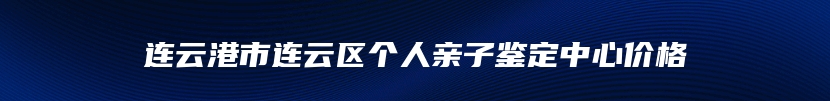 连云港市连云区个人亲子鉴定中心价格